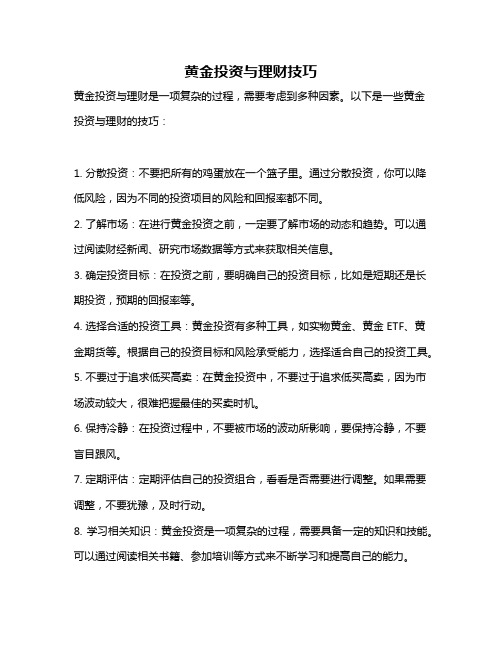 黄金投资与理财技巧

黄金投资与理财是一项复杂的过程，需要考虑到多种因素。以下是一些黄金投资与理财的技巧：

1. 分散投资：不要把所有的鸡蛋放在一个篮子里。通过分散投资，你可以降低风险，因为不同的投资项目的风险和回报率都不同。
2. 了解市场：在进行黄金投资之前，一定要了解市场的动态和趋势。可以通过阅读财经新闻、研究市场数据等方式来获取相关信息。
3. 确定投资目标：在投资之前，要明确自己的投资目标，比如是短期还是长期投资，预期的回报率等。
4. 选择合适的投资工具：黄金投资有多种工具，如实物黄金、黄金 ETF、黄金期货等。根据自己的投资目标和风险承受能力，选择适合自己的投资工具。
5. 不要过于追求低买高卖：在黄金投资中，不要过于追求低买高卖，因为市场波动较大，很难把握最佳的买卖时机。
6. 保持冷静：在投资过程中，不要被市场的波动所影响，要保持冷静，不要盲目跟风。
7. 定期评估：定期评估自己的投资组合，看看是否需要进行调整。如果需要调整，不要犹豫，及时行动。
8. 学习相关知识：黄金投资是一项复杂的过程，需要具备一定的知识和技能。可以通过阅读相关书籍、参加培训等方式来不断学习和提高自己的能力。